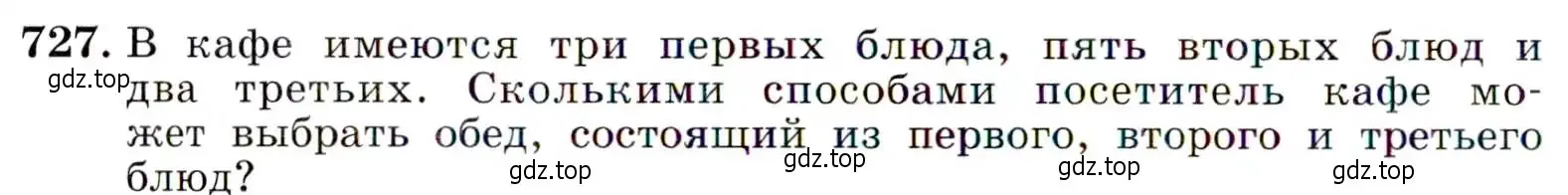 727. В кафе имеются три первых блюда, пять вторых блюд и два третьих. Сколькими способами посетитель кафе может выбрать обед, состоящий из первого, второго и третьего блюд?

gdz.top gdz.top gdz.top gdz.top gdz.top